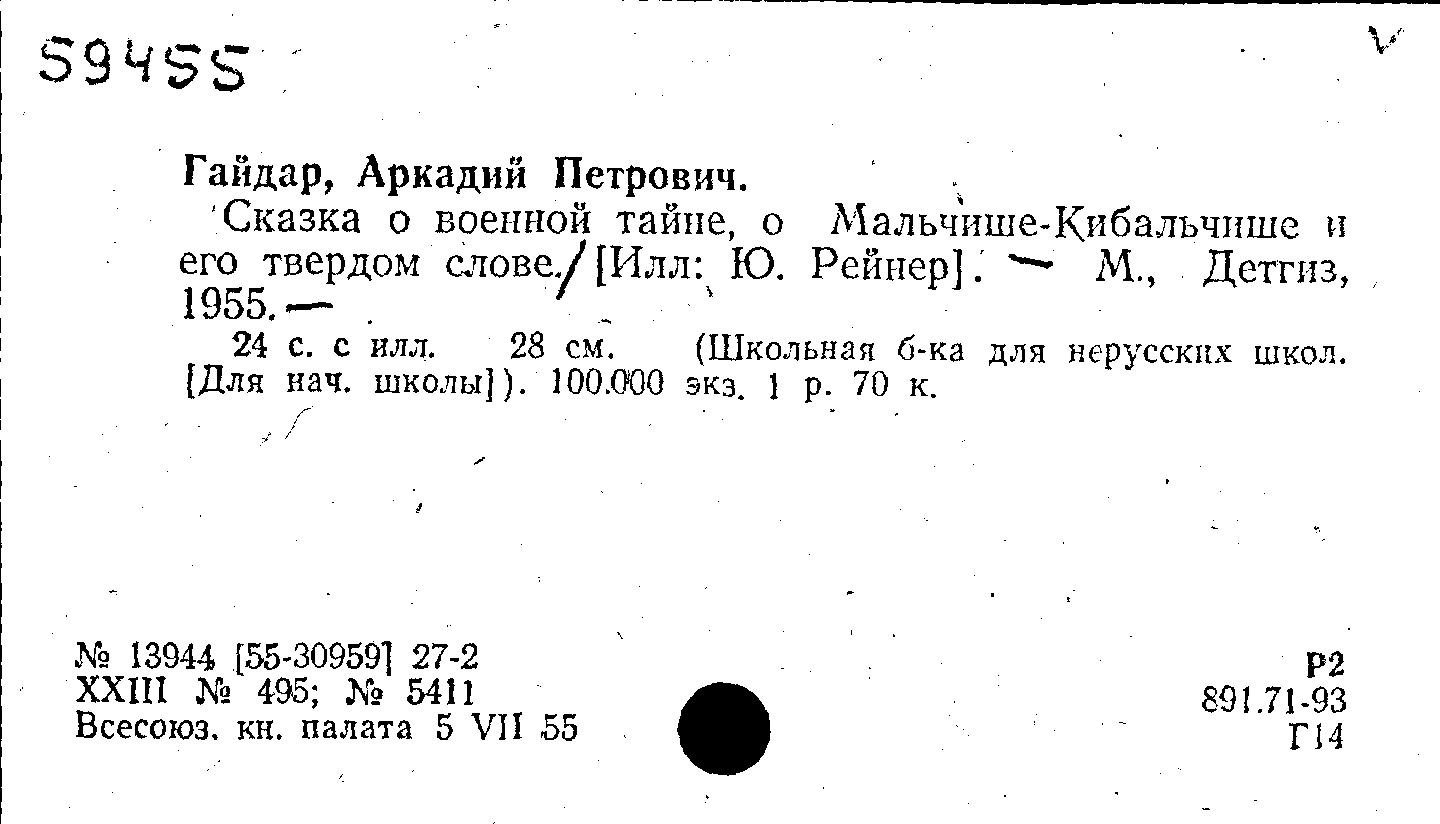 59455

Гайдар, Аркадий Петрович.

Сказка о военной тайне, о Мальчише-Кибальчише и его твердом слове./[Илл: Ю. Рейнер]. — М., Детгиз, 1955.—

24 с. с илл. 28 см. (Школьная б-ка для нерусских школ. [Для нач. школы]). 100.000 экз. 1 р. 70 к.

№ 13944 [55-30959] 27-2
XXIII № 495; № 5411
Всесоюз. кн. палата 5 VII 55

Р2
891.71-93
Г14